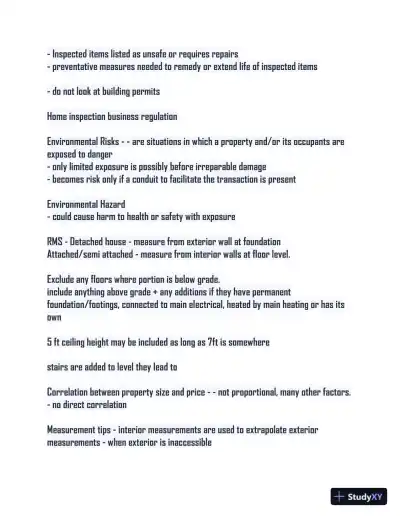 - Inspected items listed as unsafe or requires repairs
- preventative measures needed to remedy or extend life of inspected items

- do not look at building permits

Home inspection business regulation

Environmental Risks - - are situations in which a property and/or its occupants are exposed to danger
- only limited exposure is possibly before irreparable damage
- becomes risk only if a conduit to facilitate the transaction is present

Environmental Hazard
- could cause harm to health or safety with exposure

RMS - Detached house - measure from exterior wall at foundation
Attached/semi attached - measure from interior walls at floor level.

Exclude any floors where portion is below grade.
include anything above grade + any additions if they have permanent foundation/footings, connected to main electrical, heated by main heating or has its own

5 ft ceiling height may be included as long as 7ft is somewhere

stairs are added to level they lead to

Correlation between property size and price - - not proportional, many other factors.
- no direct correlation

Measurement tips - interior measurements are used to extrapolate exterior measurements - when exterior is inaccessible

StudyXY